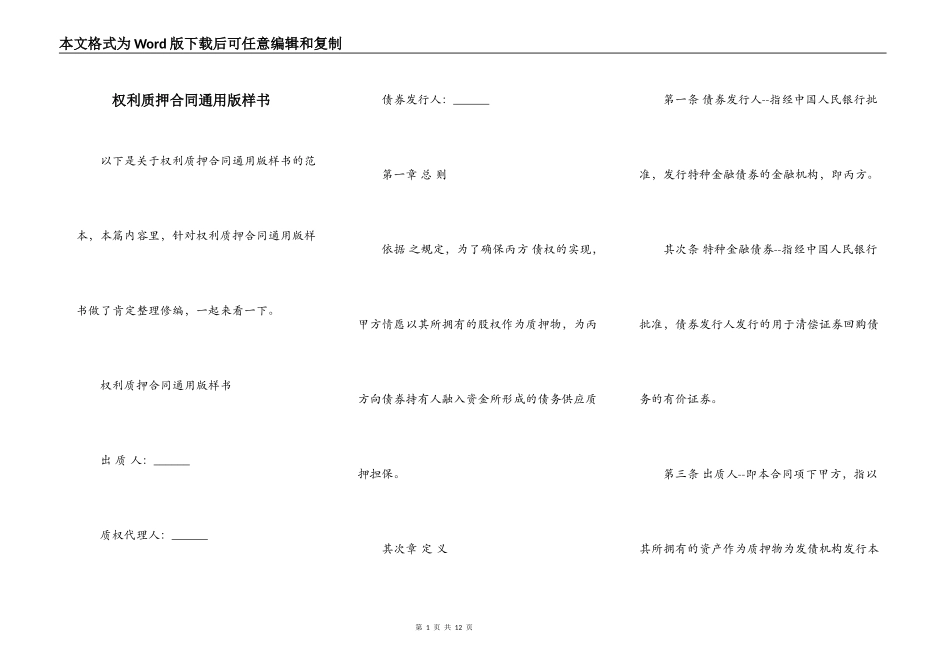 本文格式为Word版下载后可任意编辑和复制

权利质押合同通用版样书

以下是关于权利质押合同通用版样书的范本，本篇内容里，针对权利质押合同通用版样书做了肯定整理修编，一起来看一下。

权利质押合同通用版样书

出 质 人：______

质权代理人：______

债券发行人：______

第一章 总 则

依据 之规定，为了确保丙方 债权的实现，甲方情愿以其所拥有的股权作为质押物，为丙方向债券持有人融入资金所形成的债务供应质押担保。

其次章 定 义

第一条 债券发行人--指经中国人民银行批准，发行特种金融债券的金融机构，即丙方。

其次条 特种金融债券--指经中国人民银行批准，债券发行人发行的用于清偿证券回购债务的有价证券。

第三条 出质人--即本合同项下甲方，指以其所拥有的资产作为质押物为发债机构发行本

第 1 页 共 12 页